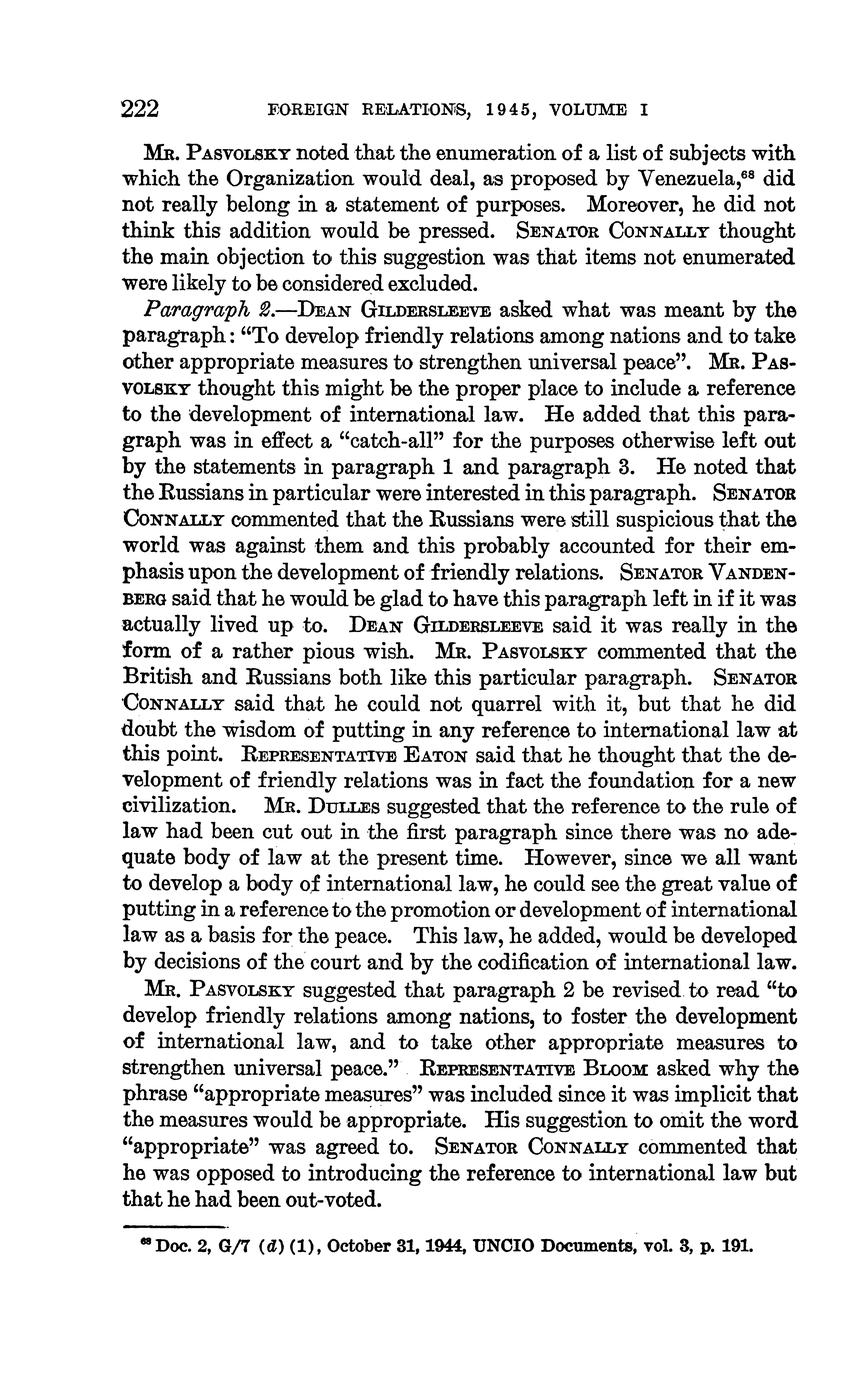 222 FOREIGN RELATIONS, 1945, VOLUME I

Mr. Pasvolsky noted that the enumeration of a list of subjects with which the Organization would deal, as proposed by Venezuela,$^{68}$ did not really belong in a statement of purposes. Moreover, he did not think this addition would be pressed. Senator Connally thought the main objection to this suggestion was that items not enumerated were likely to be considered excluded.

Paragraph 2.—Dean Gildersleeve asked what was meant by the paragraph: "To develop friendly relations among nations and to take other appropriate measures to strengthen universal peace". Mr. Pasvolsky thought this might be the proper place to include a reference to the development of international law. He added that this paragraph was in effect a "catch-all" for the purposes otherwise left out by the statements in paragraph 1 and paragraph 3. He noted that the Russians in particular were interested in this paragraph. Senator Connally commented that the Russians were still suspicious that the world was against them and this probably accounted for their emphasis upon the development of friendly relations. Senator Vandenberg said that he would be glad to have this paragraph left in if it was actually lived up to. Dean Gildersleeve said it was really in the form of a rather pious wish. Mr. Pasvolsky commented that the British and Russians both like this particular paragraph. Senator Connally said that he could not quarrel with it, but that he did doubt the wisdom of putting in any reference to international law at this point. Representative Eaton said that he thought that the development of friendly relations was in fact the foundation for a new civilization. Mr. Dulles suggested that the reference to the rule of law had been cut out in the first paragraph since there was no adequate body of law at the present time. However, since we all want to develop a body of international law, he could see the great value of putting in a reference to the promotion or development of international law as a basis for the peace. This law, he added, would be developed by decisions of the court and by the codification of international law.

Mr. Pasvolsky suggested that paragraph 2 be revised to read "to develop friendly relations among nations, to foster the development of international law, and to take other appropriate measures to strengthen universal peace." Representative Bloom asked why the phrase "appropriate measures" was included since it was implicit that the measures would be appropriate. His suggestion to omit the word "appropriate" was agreed to. Senator Connally commented that he was opposed to introducing the reference to international law but that he had been out-voted.

$^{68}$ Doc. 2, G/7 (d) (1), October 31, 1944, UNCIO Documents, vol. 3, p. 191.